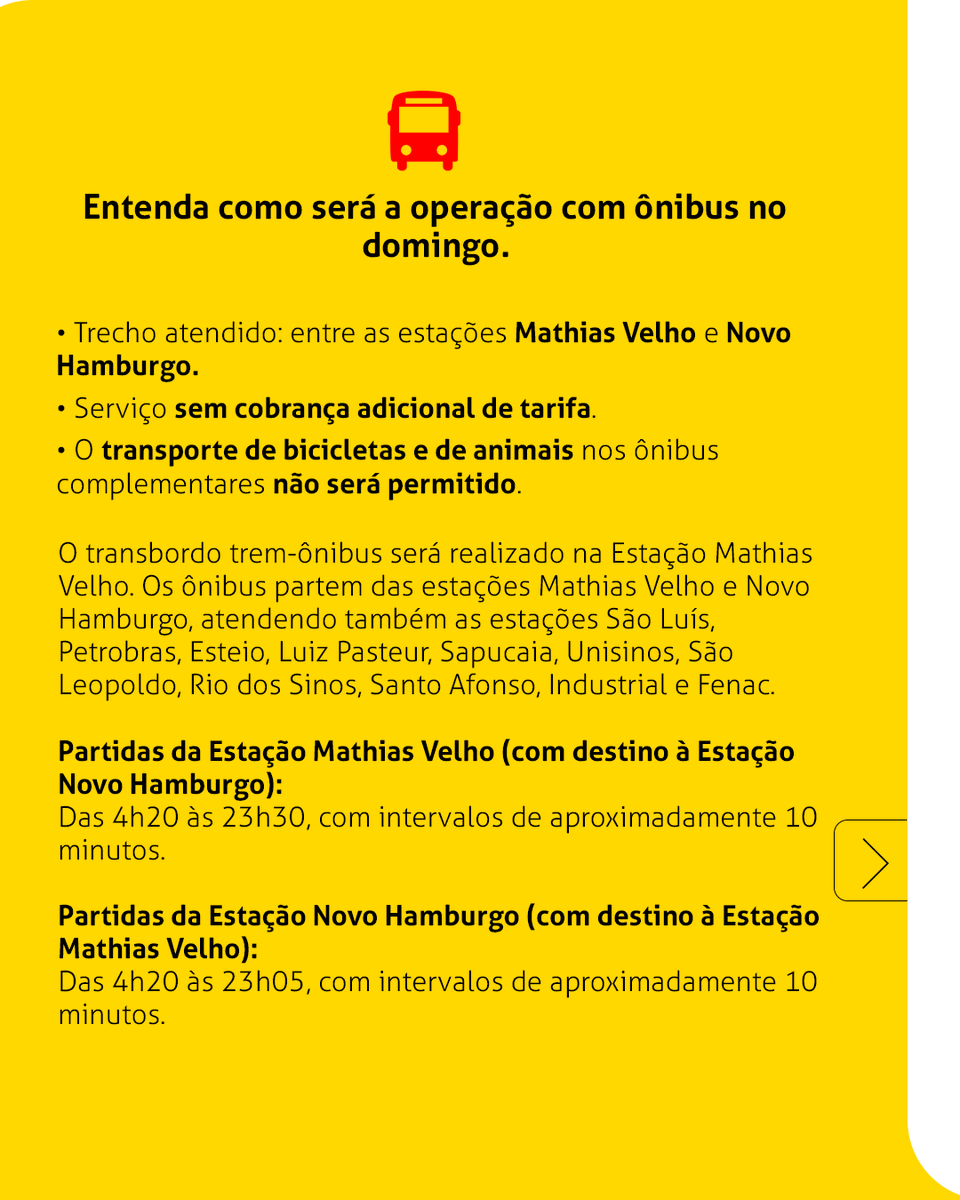 Entenda como será a operação com ônibus no domingo.

• Trecho atendido: entre as estações Mathias Velho e Novo Hamburgo.

• Serviço sem cobrança adicional de tarifa.

• O transporte de bicicletas e de animais nos ônibus complementares não será permitido.

O transbordo trem-ônibus será realizado na Estação Mathias Velho. Os ônibus partem das estações Mathias Velho e Novo Hamburgo, atendendo também as estações São Luís, Petrobras, Esteio, Luiz Pasteur, Sapucaia, Unisinos, São Leopoldo, Rio dos Sinos, Santo Afonso, Industrial e Fenac.

Partidas da Estação Mathias Velho (com destino à Estação Novo Hamburgo):
Das 4h20 às 23h30, com intervalos de aproximadamente 10 minutos.

Partidas da Estação Novo Hamburgo (com destino à Estação Mathias Velho):
Das 4h20 às 23h05, com intervalos de aproximadamente 10 minutos.